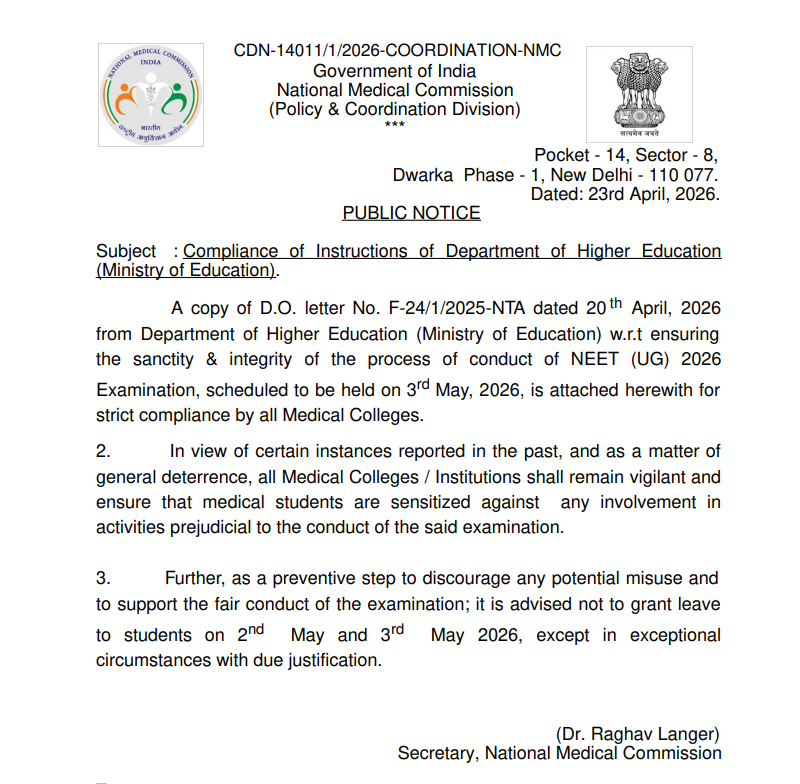 NATIONAL MEDICAL COMMISSION INDIA
भारतीय आयुर्विज्ञान आयोग

CDN-14011/1/2026-COORDINATION-NMC
Government of India
National Medical Commission
(Policy & Coordination Division)
***

सत्यमेव जयते

Pocket - 14, Sector - 8,
Dwarka Phase - 1, New Delhi - 110 077.
Dated: 23rd April, 2026.

PUBLIC NOTICE

Subject : Compliance of Instructions of Department of Higher Education (Ministry of Education).

A copy of D.O. letter No. F-24/1/2025-NTA dated 20$^{th}$ April, 2026 from Department of Higher Education (Ministry of Education) w.r.t ensuring the sanctity & integrity of the process of conduct of NEET (UG) 2026 Examination, scheduled to be held on 3$^{rd}$ May, 2026, is attached herewith for strict compliance by all Medical Colleges.

2. In view of certain instances reported in the past, and as a matter of general deterrence, all Medical Colleges / Institutions shall remain vigilant and ensure that medical students are sensitized against any involvement in activities prejudicial to the conduct of the said examination.

3. Further, as a preventive step to discourage any potential misuse and to support the fair conduct of the examination; it is advised not to grant leave to students on 2$^{nd}$ May and 3$^{rd}$ May 2026, except in exceptional circumstances with due justification.

(Dr. Raghav Langer)
Secretary, National Medical Commission